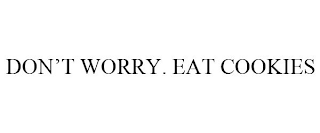 DON’T WORRY. EAT COOKIES